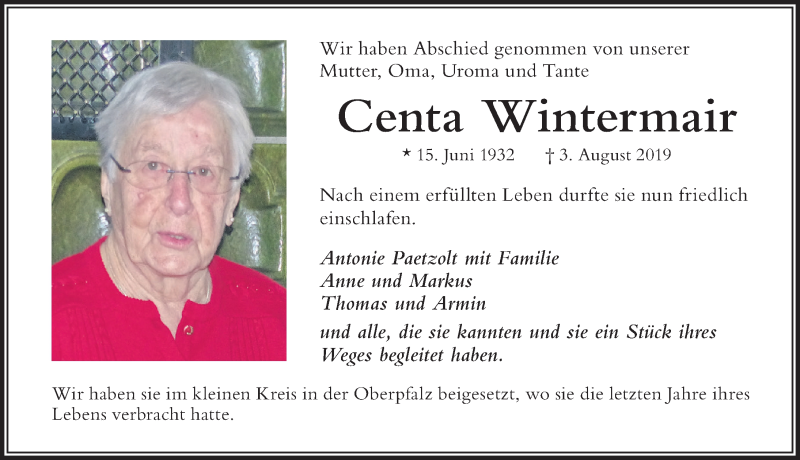 Wir haben Abschied genommen von unserer Mutter, Oma, Uroma und Tante

Centa Wintermair

* 15. Juni 1932 † 3. August 2019

Nach einem erfüllten Leben durfte sie nun friedlich einschlafen.

Antonie Paetzolt mit Familie
Anne und Markus
Thomas und Armin

und alle, die sie kannten und sie ein Stück ihres Weges begleitet haben.

Wir haben sie im kleinen Kreis in der Oberpfalz beigesetzt, wo sie die letzten Jahre ihres Lebens verbracht hatte.